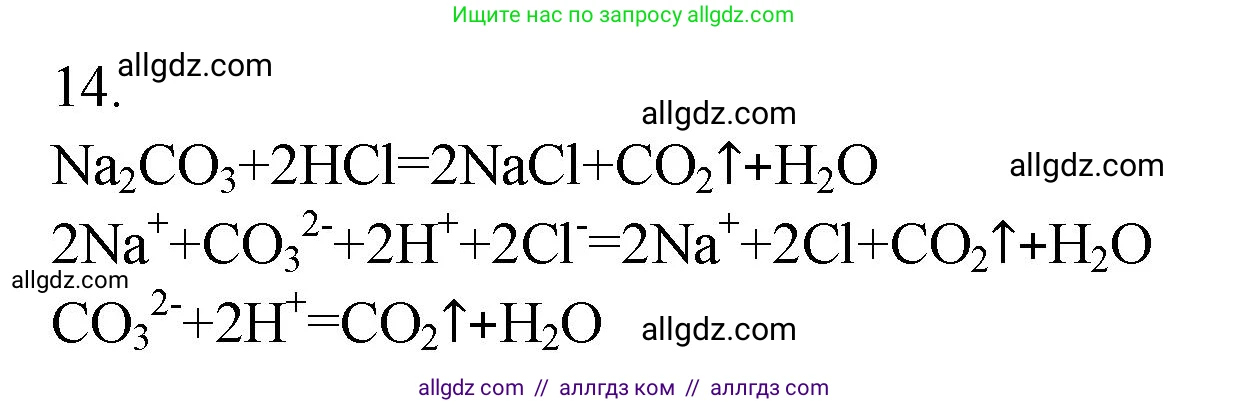 Ищите нас по запросу allgdz.com

14. allgdz.com

allgdz.com

$Na_2CO_3+2HCl=2NaCl+CO_2\uparrow+H_2O$ allgdz.com

$2Na^++CO_3^{2-}+2H^++2Cl^-=2Na^++2Cl+CO_2\uparrow+H_2O$

allgdz.com

$CO_3^{2-}+2H^+=CO_2\uparrow+H_2O$ allgdz.com

allgdz com // аллгдз ком // аллгдз com